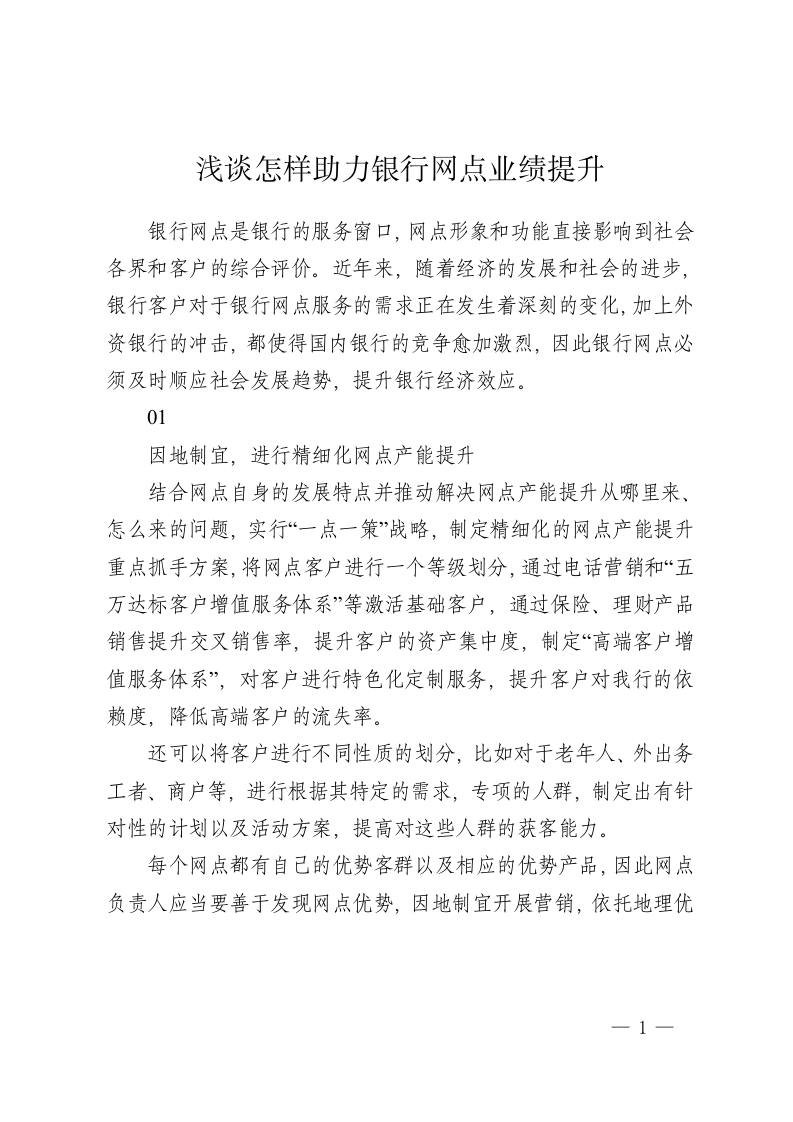 浅谈怎样助力银行网点业绩提升

银行网点是银行的服务窗口,网点形象和功能直接影响到社会各界和客户的综合评价。近年来,随着经济的发展和社会的进步,银行客户对于银行网点服务的需求正在发生着深刻的变化,加上外资银行的冲击,都使得国内银行的竞争愈加激烈,因此银行网点必须及时顺应社会发展趋势,提升银行经济效应。

01

因地制宜,进行精细化网点产能提升

结合网点自身的发展特点并推动解决网点产能提升从哪里来、怎么来的问题,实行“一点一策”战略,制定精细化的网点产能提升重点抓手方案,将网点客户进行一个等级划分,通过电话营销和“五万达标客户增值服务体系”等激活基础客户,通过保险、理财产品销售提升交叉销售率,提升客户的资产集中度,制定“高端客户增值服务体系”,对客户进行特色化定制服务,提升客户对我行的依赖度,降低高端客户的流失率。

还可以将客户进行不同性质的划分,比如对于老年人、外出务工者、商户等,进行根据其特定的需求,专项的人群,制定出有针对性的计划以及活动方案,提高对这些人群的获客能力。

每个网点都有自己的优势客群以及相应的优势产品,因此网点负责人应当要善于发现网点优势,因地制宜开展营销,依托地理优

— 1 —